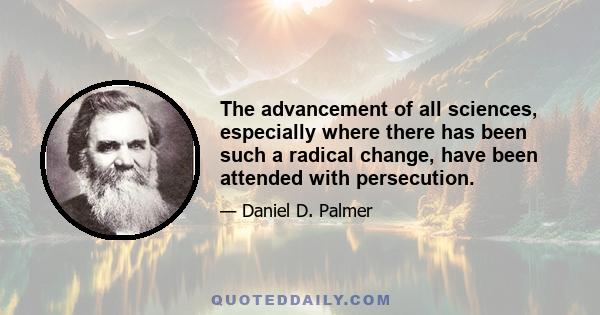 The advancement of all sciences, especially where there has been such a radical change, have been attended with persecution.

— Daniel D. Palmer

QUOTEDDAILY.COM